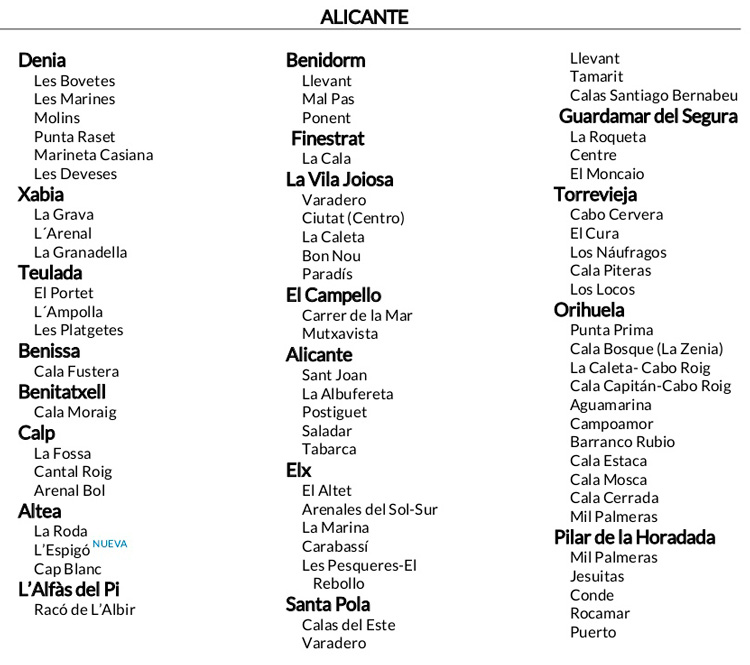 ALICANTE

Denia
Les Bovetes
Les Marines
Molins
Punta Raset
Marineta Casiana
Les Deveses
Xabia
La Grava
L´Arenal
La Granadella
Teulada
El Portet
L´Ampolla
Les Platgetes
Benissa
Cala Fustera
Benitatxell
Cala Moraig
Calp
La Fossa
Cantal Roig
Arenal Bol
Altea
La Roda
L'Espigó NUEVA
Cap Blanc
L'Alfàs del Pi
Racó de L'Albir

Benidorm
Llevant
Mal Pas
Ponent
Finestrat
La Cala
La Vila Joiosa
Varadero
Ciutat (Centro)
La Caleta
Bon Nou
Paradís
El Campello
Carrer de la Mar
Mutxavista
Alicante
Sant Joan
La Albufereta
Postiguet
Saladar
Tabarca
Elx
El Altet
Arenales del Sol-Sur
La Marina
Carabassí
Les Pesqueres-El Rebollo
Santa Pola
Calas del Este
Varadero

Llevant
Tamarit
Calas Santiago Bernabeu
Guardamar del Segura
La Roqueta
Centre
El Moncaio
Torrevieja
Cabo Cervera
El Cura
Los Náufragos
Cala Piteras
Los Locos
Orihuela
Punta Prima
Cala Bosque (La Zenia)
La Caleta- Cabo Roig
Cala Capitán-Cabo Roig
Aguamarina
Campoamor
Barranco Rubio
Cala Estaca
Cala Mosca
Cala Cerrada
Mil Palmeras
Pilar de la Horadada
Mil Palmeras
Jesuitas
Conde
Rocamar
Puerto